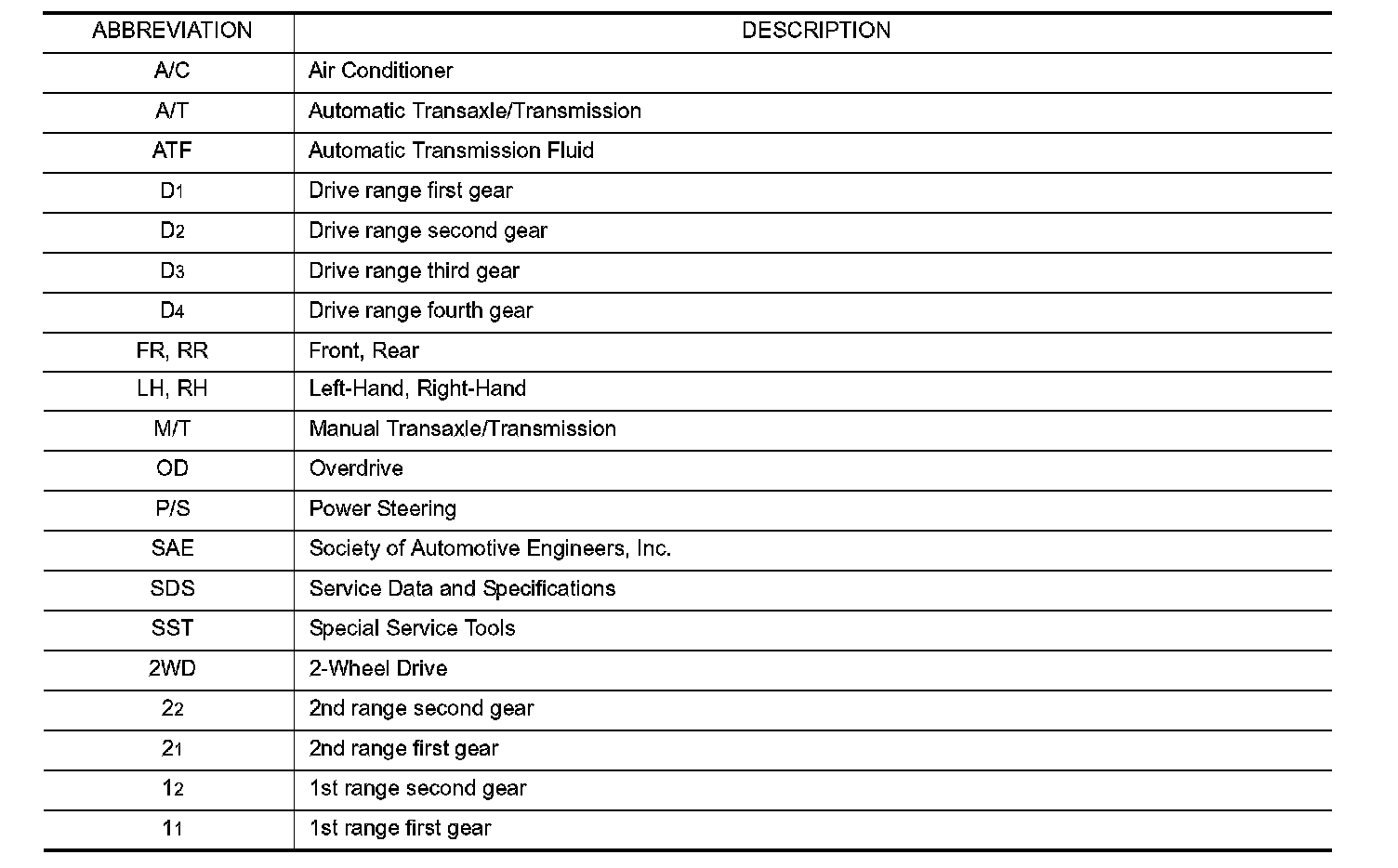 | ABBREVIATION | DESCRIPTION |
|---|---|
| A/C | Air Conditioner |
| A/T | Automatic Transaxle/Transmission |
| ATF | Automatic Transmission Fluid |
| $D_1$ | Drive range first gear |
| $D_2$ | Drive range second gear |
| $D_3$ | Drive range third gear |
| $D_4$ | Drive range fourth gear |
| FR, RR | Front, Rear |
| LH, RH | Left-Hand, Right-Hand |
| M/T | Manual Transaxle/Transmission |
| OD | Overdrive |
| P/S | Power Steering |
| SAE | Society of Automotive Engineers, Inc. |
| SDS | Service Data and Specifications |
| SST | Special Service Tools |
| 2WD | 2-Wheel Drive |
| $2_2$ | 2nd range second gear |
| $2_1$ | 2nd range first gear |
| $1_2$ | 1st range second gear |
| $1_1$ | 1st range first gear |